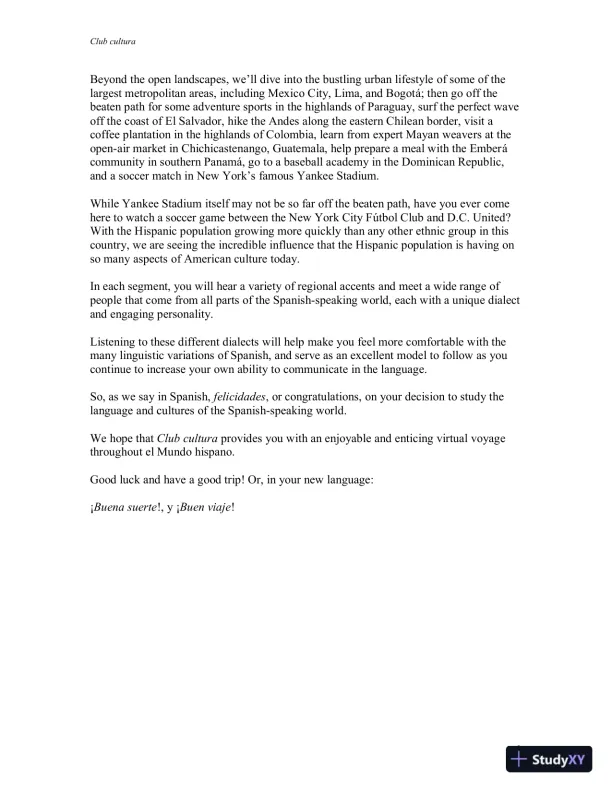 Club cultura

Beyond the open landscapes, we'll dive into the bustling urban lifestyle of some of the largest metropolitan areas, including Mexico City, Lima, and Bogotá; then go off the beaten path for some adventure sports in the highlands of Paraguay, surf the perfect wave off the coast of El Salvador, hike the Andes along the eastern Chilean border, visit a coffee plantation in the highlands of Colombia, learn from expert Mayan weavers at the open-air market in Chichicastenango, Guatemala, help prepare a meal with the Emberá community in southern Panamá, go to a baseball academy in the Dominican Republic, and a soccer match in New York's famous Yankee Stadium.

While Yankee Stadium itself may not be so far off the beaten path, have you ever come here to watch a soccer game between the New York City Fútbol Club and D.C. United? With the Hispanic population growing more quickly than any other ethnic group in this country, we are seeing the incredible influence that the Hispanic population is having on so many aspects of American culture today.

In each segment, you will hear a variety of regional accents and meet a wide range of people that come from all parts of the Spanish-speaking world, each with a unique dialect and engaging personality.

Listening to these different dialects will help make you feel more comfortable with the many linguistic variations of Spanish, and serve as an excellent model to follow as you continue to increase your own ability to communicate in the language.

So, as we say in Spanish, felicidades, or congratulations, on your decision to study the language and cultures of the Spanish-speaking world.

We hope that Club cultura provides you with an enjoyable and enticing virtual voyage throughout el Mundo hispano.

Good luck and have a good trip! Or, in your new language:

¡Buena suerte!, y ¡Buen viaje!

StudyXY